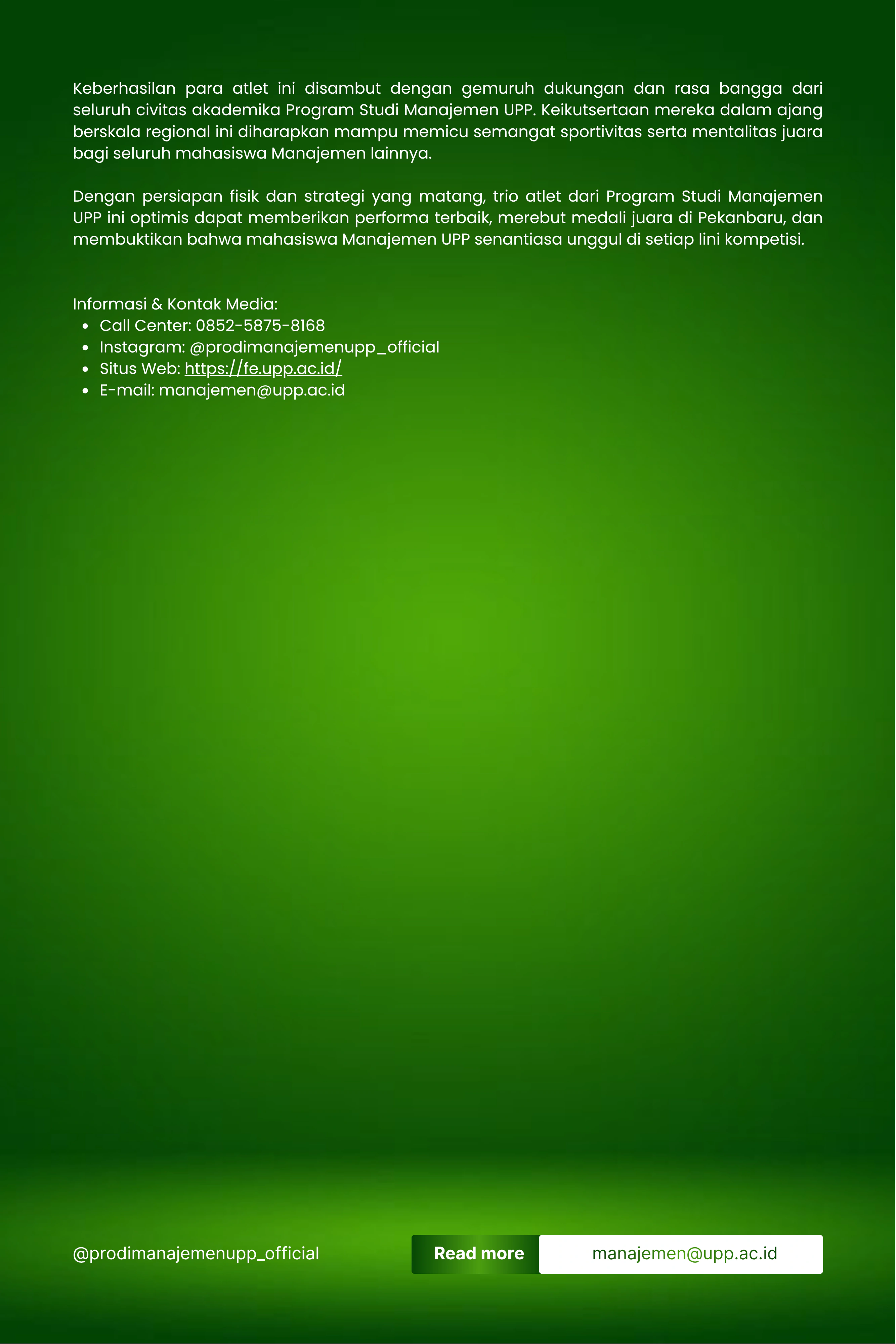 Keberhasilan para atlet ini disambut dengan gemuruh dukungan dan rasa bangga dari seluruh civitas akademika Program Studi Manajemen UPP. Keikutsertaan mereka dalam ajang berskala regional ini diharapkan mampu memicu semangat sportivitas serta mentalitas juara bagi seluruh mahasiswa Manajemen lainnya.

Dengan persiapan fisik dan strategi yang matang, trio atlet dari Program Studi Manajemen UPP ini optimis dapat memberikan performa terbaik, merebut medali juara di Pekanbaru, dan membuktikan bahwa mahasiswa Manajemen UPP senantiasa unggul di setiap lini kompetisi.

Informasi & Kontak Media:
• Call Center: 0852-5875-8168
• Instagram: @prodimanajemenupp_official
• Situs Web: https://fe.upp.ac.id/
• E-mail: manajemen@upp.ac.id

@prodimanajemenupp_official

Read more

manajemen@upp.ac.id